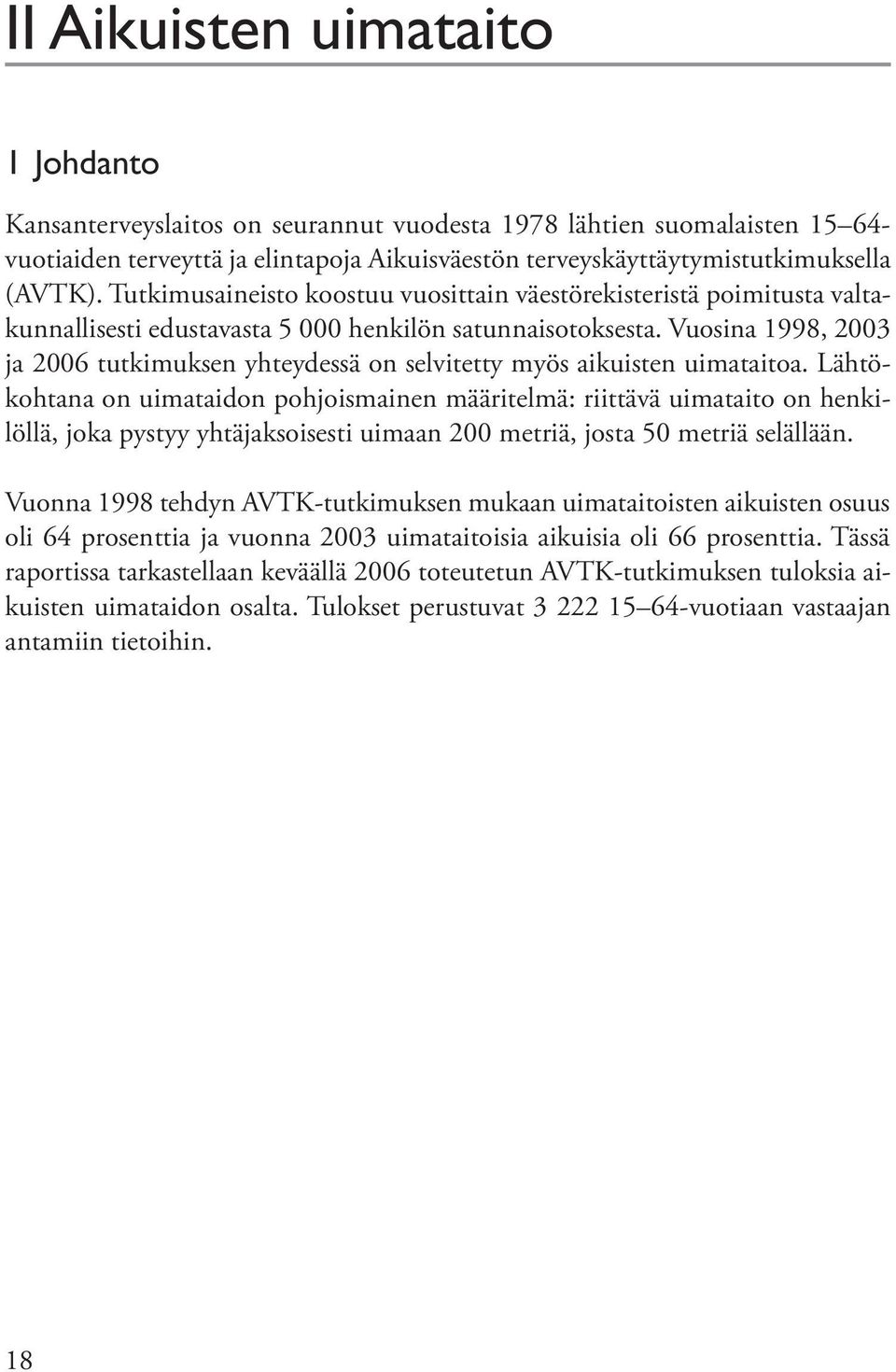 II Aikuisten uimataito

1 Johdanto

Kansanterveyslaitos on seurannut vuodesta 1978 lähtien suomalaisten 15–64-vuotiaiden terveyttä ja elintapoja Aikuisväestön terveyskäyttäytymistutkimuksella (AVTK). Tutkimusaineisto koostuu vuosittain väestörekisteristä poimitusta valtakunnallisesti edustavasta 5 000 henkilön satunnaisotoksesta. Vuosina 1998, 2003 ja 2006 tutkimuksen yhteydessä on selvitetty myös aikuisten uimataitoa. Lähtökohtana on uimataidon pohjoismainen määritelmä: riittävä uimataito on henkilöllä, joka pystyy yhtäjaksoisesti uimaan 200 metriä, josta 50 metriä selällään.

Vuonna 1998 tehdyn AVTK-tutkimuksen mukaan uimataitoisten aikuisten osuus oli 64 prosenttia ja vuonna 2003 uimataitoisia aikuisia oli 66 prosenttia. Tässä raportissa tarkastellaan keväällä 2006 toteutetun AVTK-tutkimuksen tuloksia aikuisten uimataidon osalta. Tulokset perustuvat 3 222 15–64-vuotiaan vastaajan antamiin tietoihin.

18